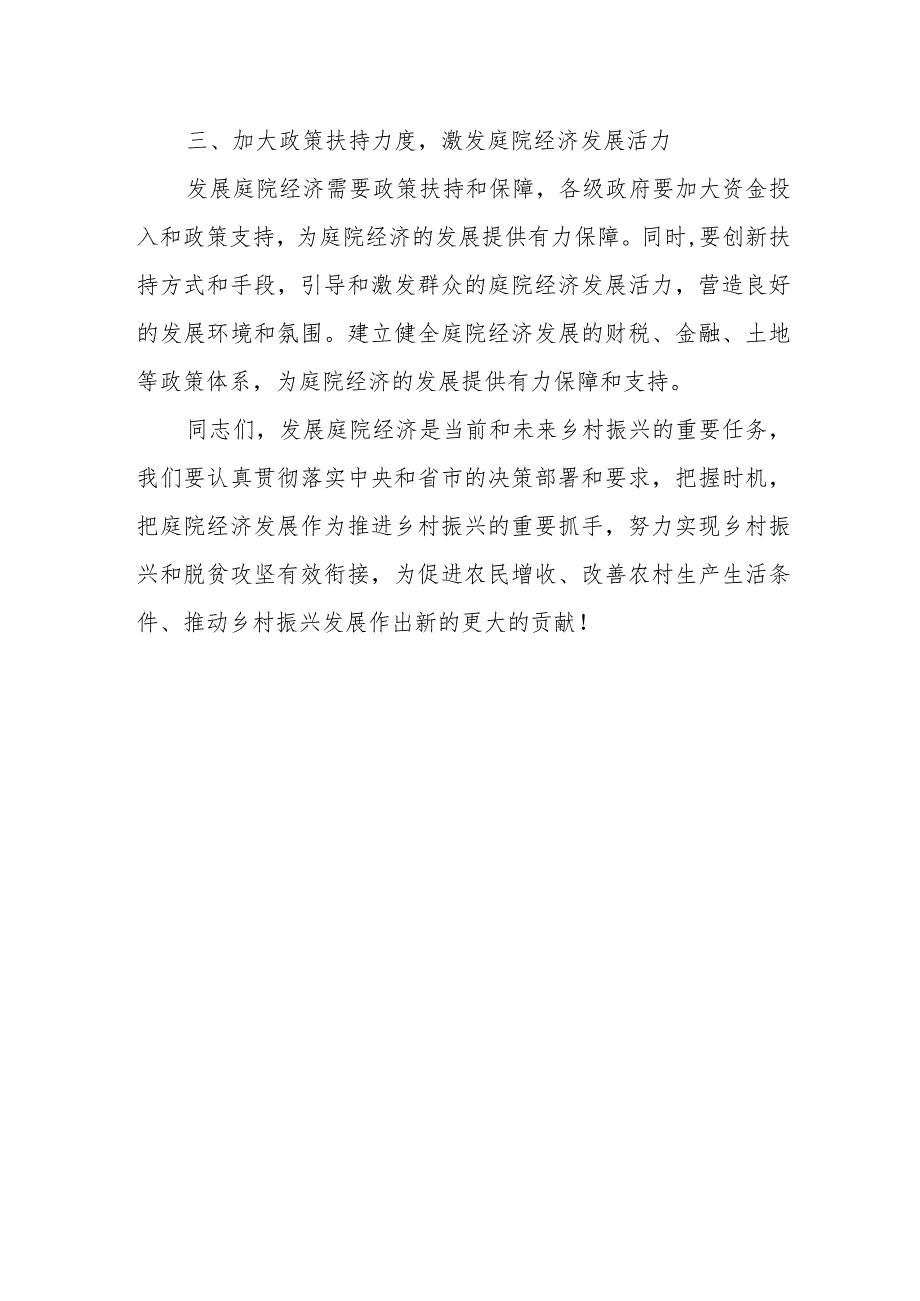 三、加大政策扶持力度，激发庭院经济发展活力

发展庭院经济需要政策扶持和保障，各级政府要加大资金投入和政策支持，为庭院经济的发展提供有力保障。同时,要创新扶持方式和手段，引导和激发群众的庭院经济发展活力，营造良好的发展环境和氛围。建立健全庭院经济发展的财税、金融、土地等政策体系，为庭院经济的发展提供有力保障和支持。

同志们，发展庭院经济是当前和未来乡村振兴的重要任务，我们要认真贯彻落实中央和省市的决策部署和要求，把握时机，把庭院经济发展作为推进乡村振兴的重要抓手，努力实现乡村振兴和脱贫攻坚有效衔接，为促进农民增收、改善农村生产生活条件、推动乡村振兴发展作出新的更大的贡献！